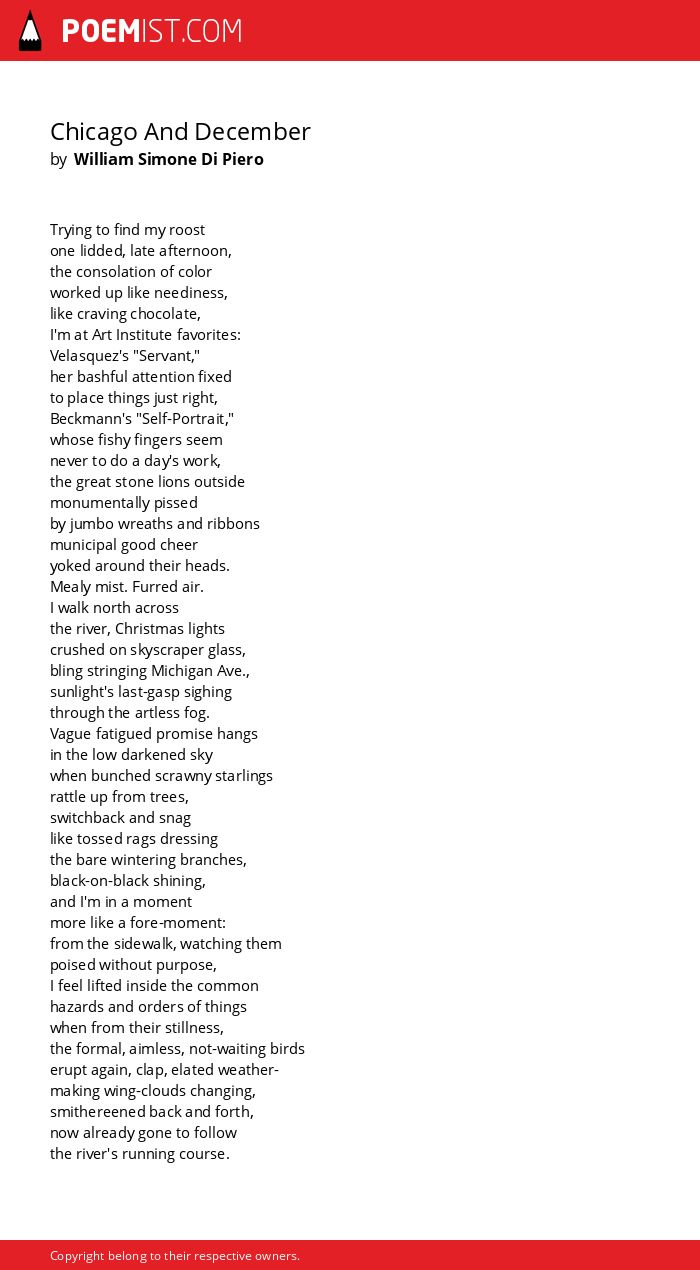 POEMIST.COM

Chicago And December
by William Simone Di Piero

Trying to find my roost
one lidded, late afternoon,
the consolation of color
worked up like neediness,
like craving chocolate,
I'm at Art Institute favorites:
Velasquez's "Servant,"
her bashful attention fixed
to place things just right,
Beckmann's "Self-Portrait,"
whose fishy fingers seem
never to do a day's work,
the great stone lions outside
monumentally pissed
by jumbo wreaths and ribbons
municipal good cheer
yoked around their heads.
Mealy mist. Furred air.
I walk north across
the river, Christmas lights
crushed on skyscraper glass,
bling stringing Michigan Ave.,
sunlight's last-gasp sighing
through the artless fog.
Vague fatigued promise hangs
in the low darkened sky
when bunched scrawny starlings
rattle up from trees,
switchback and snag
like tossed rags dressing
the bare wintering branches,
black-on-black shining,
and I'm in a moment
more like a fore-moment:
from the sidewalk, watching them
poised without purpose,
I feel lifted inside the common
hazards and orders of things
when from their stillness,
the formal, aimless, not-waiting birds
erupt again, clap, elated weather-
making wing-clouds changing,
smithereened back and forth,
now already gone to follow
the river's running course.

Copyright belong to their respective owners.